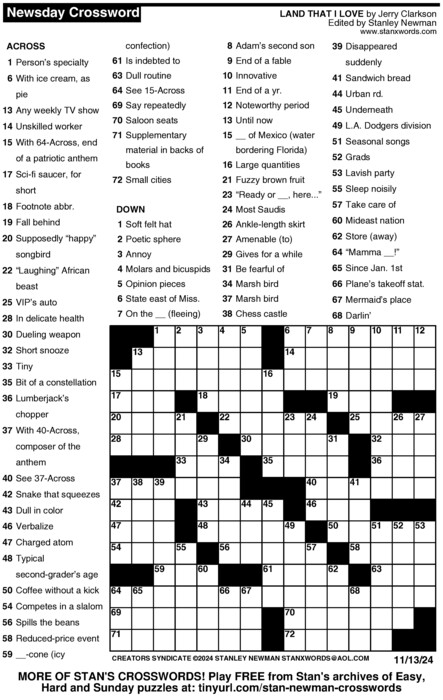 Newsday Crossword

LAND THAT I LOVE by Jerry Clarkson
Edited by Stanley Newman
www.stanxwords.com

ACROSS
1 Person's specialty
6 With ice cream, as pie
13 Any weekly TV show
14 Unskilled worker
15 With 64-Across, end of a patriotic anthem
17 Sci-fi saucer, for short
18 Footnote abbr.
19 Fall behind
20 Supposedly "happy" songbird
22 "Laughing" African beast
25 VIP's auto
28 In delicate health
30 Dueling weapon
32 Short snooze
33 Tiny
35 Bit of a constellation
36 Lumberjack's chopper
37 With 40-Across, composer of the anthem
40 See 37-Across
42 Snake that squeezes
43 Dull in color
46 Verbalize
47 Charged atom
48 Typical second-grader's age
50 Coffee without a kick
54 Competes in a slalom
56 Spills the beans
58 Reduced-price event
59 __-cone (icy confection)
61 Is indebted to
63 Dull routine
64 See 15-Across
69 Say repeatedly
70 Saloon seats
71 Supplementary material in backs of books
72 Small cities

DOWN
1 Soft felt hat
2 Poetic sphere
3 Annoy
4 Molars and bicuspids
5 Opinion pieces
6 State east of Miss.
7 On the __ (fleeing)
8 Adam's second son
9 End of a fable
10 Innovative
11 End of a yr.
12 Noteworthy period
13 Until now
15 __ of Mexico (water bordering Florida)
16 Large quantities
21 Fuzzy brown fruit
23 "Ready or __, here..."
24 Most Saudis
26 Ankle-length skirt
27 Amenable (to)
29 Gives for a while
31 Be fearful of
34 Marsh bird
37 Marsh bird
38 Chess castle
39 Disappeared suddenly
41 Sandwich bread
44 Urban rd.
45 Underneath
49 L.A. Dodgers division
51 Seasonal songs
52 Grads
53 Lavish party
55 Sleep noisily
57 Take care of
60 Mideast nation
62 Store (away)
64 "Mamma __!"
65 Since Jan. 1st
66 Plane's takeoff stat.
67 Mermaid's place
68 Darlin'

1 2 3 4 5 6 7 8 9 10 11 12 13 14 15 16 17 18 19 20 21 22 23 24 25 26 27 28 29 30 31 32 33 34 35 36 37 38 39 40 41 42 43 44 45 46 47 48 49 50 51 52 53 54 55 56 57 58 59 60 61 62 63 64 65 66 67 68 69 70 71 72

CREATORS SYNDICATE ©2024 STANLEY NEWMAN STANXWORDS@AOL.COM 11/13/24

MORE OF STAN'S CROSSWORDS! Play FREE from Stan's archives of Easy, Hard and Sunday puzzles at: tinyurl.com/stan-newman-crosswords